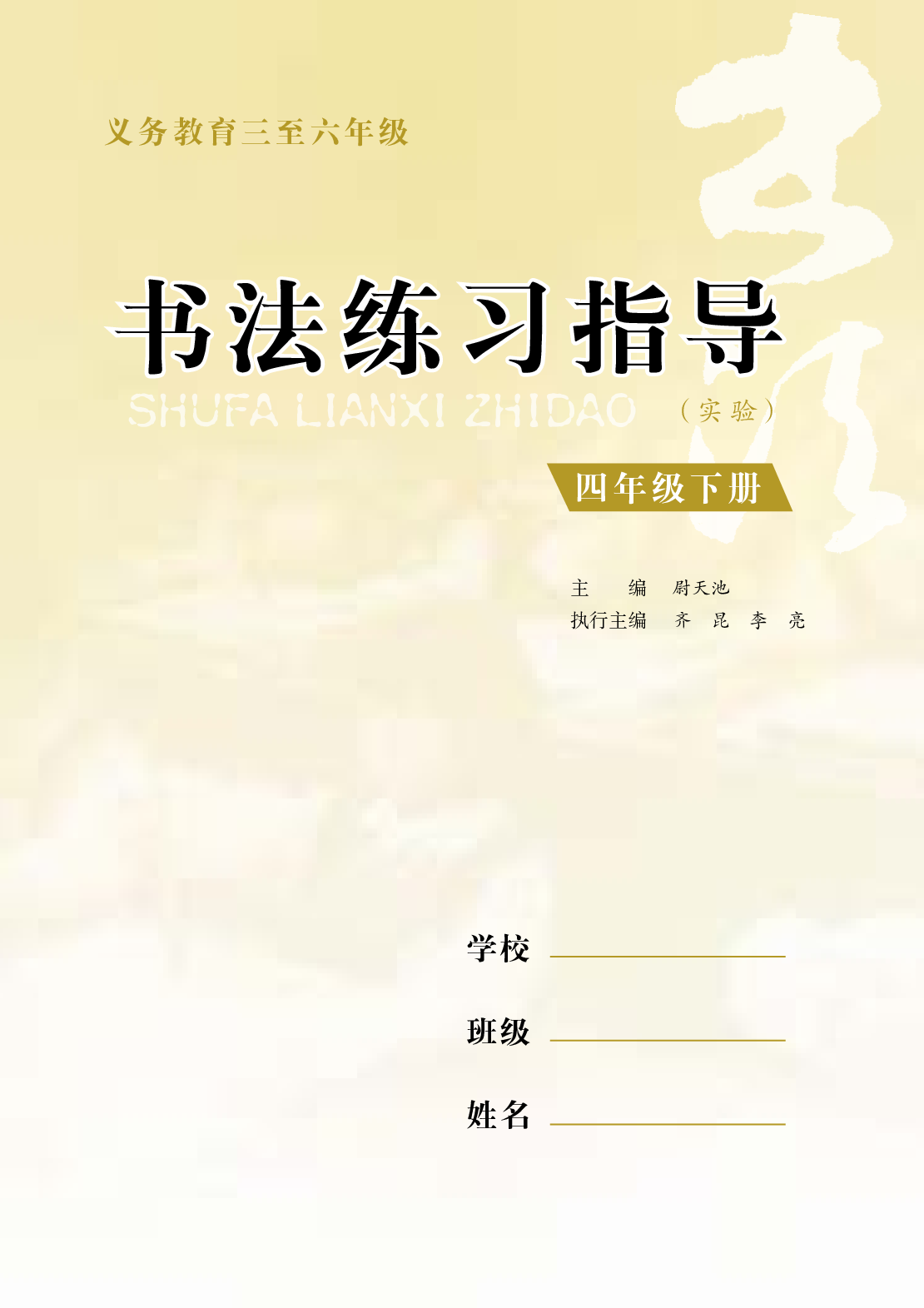 义务教育三至六年级

书法练习指导

SHUFA LIANXI ZHIDAO （实验）

四年级下册

主　编　尉天池
执行主编　齐　昆　李　亮

学校

班级

姓名